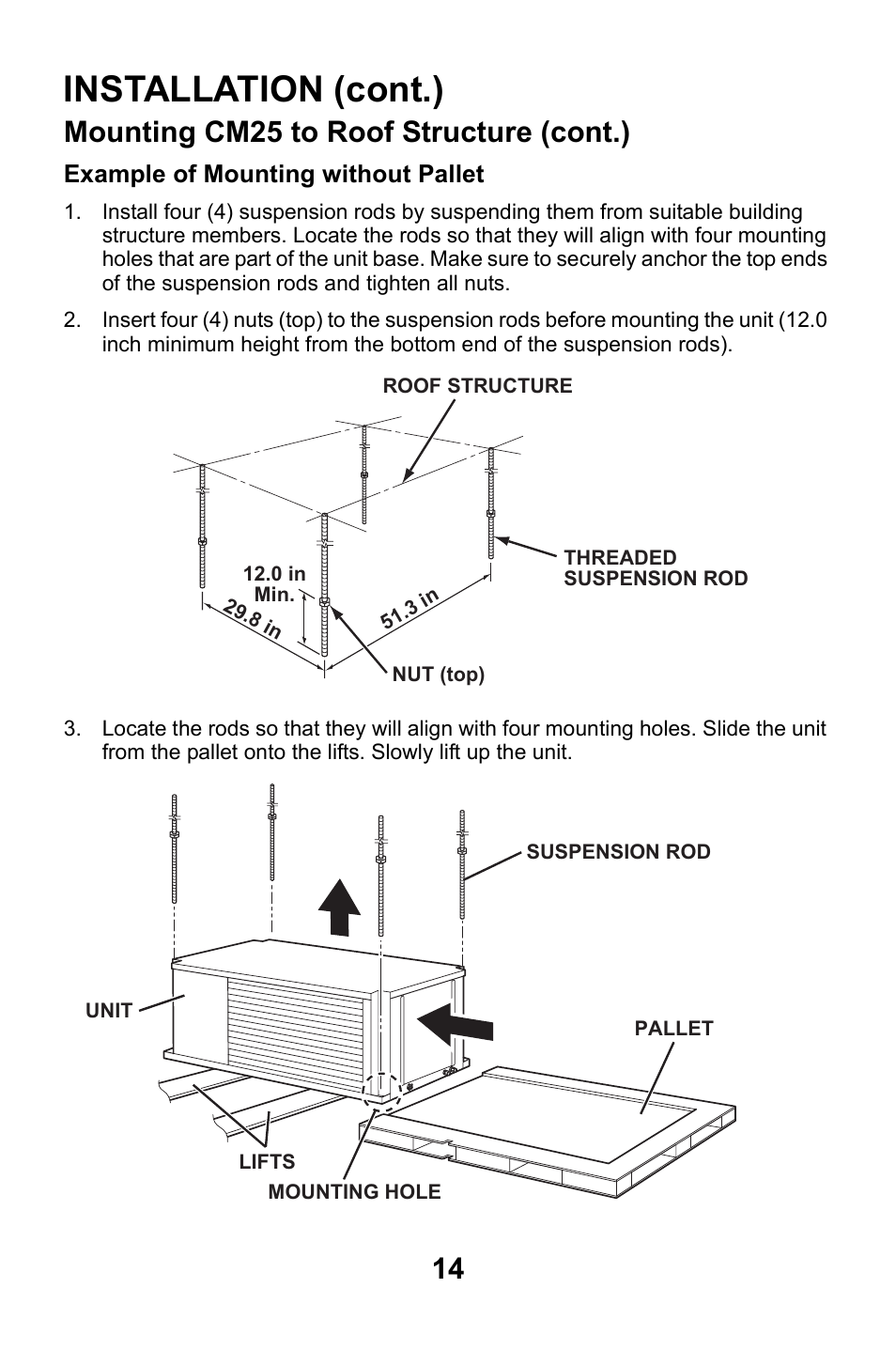 INSTALLATION (cont.)

Mounting CM25 to Roof Structure (cont.)

Example of Mounting without Pallet

1. Install four (4) suspension rods by suspending them from suitable building structure members. Locate the rods so that they will align with four mounting holes that are part of the unit base. Make sure to securely anchor the top ends of the suspension rods and tighten all nuts.

2. Insert four (4) nuts (top) to the suspension rods before mounting the unit (12.0 inch minimum height from the bottom end of the suspension rods).

ROOF STRUCTURE

THREADED SUSPENSION ROD

12.0 in Min.

29.8 in

51.3 in

NUT (top)

3. Locate the rods so that they will align with four mounting holes. Slide the unit from the pallet onto the lifts. Slowly lift up the unit.

SUSPENSION ROD

UNIT

PALLET

LIFTS

MOUNTING HOLE

14